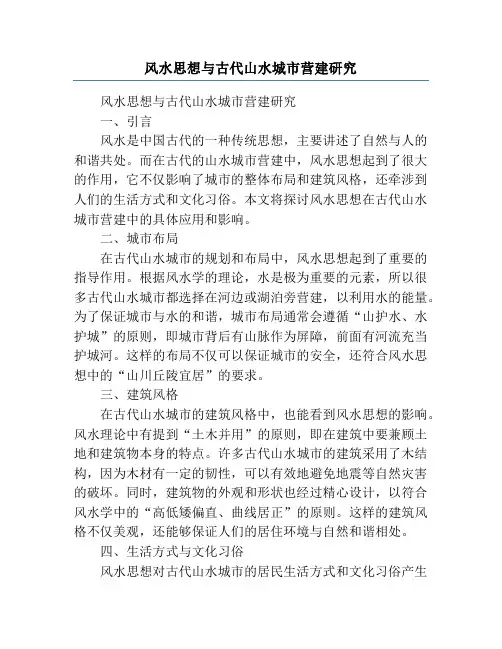 风水思想与古代山水城市营建研究

风水思想与古代山水城市营建研究

一、引言

风水是中国古代的一种传统思想，主要讲述了自然与人的和谐共处。而在古代的山水城市营建中，风水思想起到了很大的作用，它不仅影响了城市的整体布局和建筑风格，还牵涉到人们的生活方式和文化习俗。本文将探讨风水思想在古代山水城市营建中的具体应用和影响。

二、城市布局

在古代山水城市的规划和布局中，风水思想起到了重要的指导作用。根据风水学的理论，水是极为重要的元素，所以很多古代山水城市都选择在河边或湖泊旁营建，以利用水的能量。为了保证城市与水的和谐，城市布局通常会遵循“山护水、水护城”的原则，即城市背后有山脉作为屏障，前面有河流充当护城河。这样的布局不仅可以保证城市的安全，还符合风水思想中的“山川丘陵宜居”的要求。

三、建筑风格

在古代山水城市的建筑风格中，也能看到风水思想的影响。风水理论中有提到“土木并用”的原则，即在建筑中要兼顾土地和建筑物本身的特点。许多古代山水城市的建筑采用了木结构，因为木材有一定的韧性，可以有效地避免地震等自然灾害的破坏。同时，建筑物的外观和形状也经过精心设计，以符合风水学中的“高低矮偏直、曲线居正”的原则。这样的建筑风格不仅美观，还能够保证人们的居住环境与自然和谐相处。

四、生活方式与文化习俗

风水思想对古代山水城市的居民生活方式和文化习俗产生